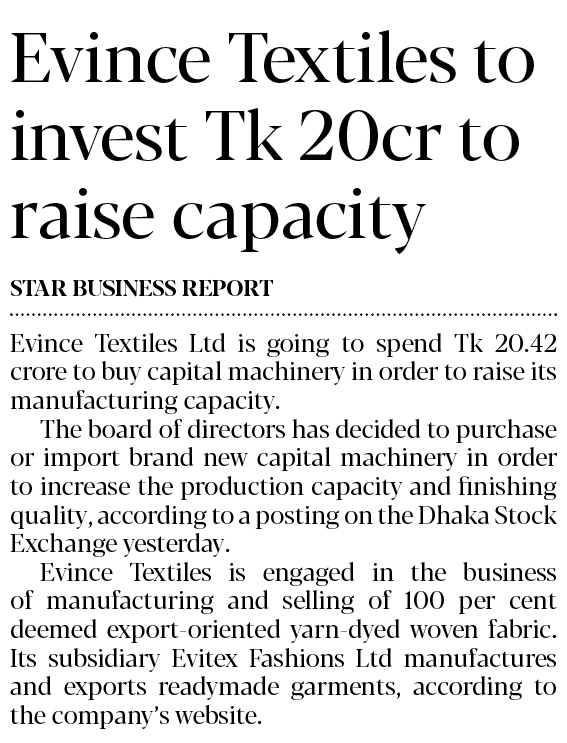 Evince Textiles to invest Tk 20cr to raise capacity

STAR BUSINESS REPORT

Evince Textiles Ltd is going to spend Tk 20.42 crore to buy capital machinery in order to raise its manufacturing capacity.

The board of directors has decided to purchase or import brand new capital machinery in order to increase the production capacity and finishing quality, according to a posting on the Dhaka Stock Exchange yesterday.

Evince Textiles is engaged in the business of manufacturing and selling of 100 per cent deemed export-oriented yarn-dyed woven fabric. Its subsidiary Evitex Fashions Ltd manufactures and exports readymade garments, according to the company's website.